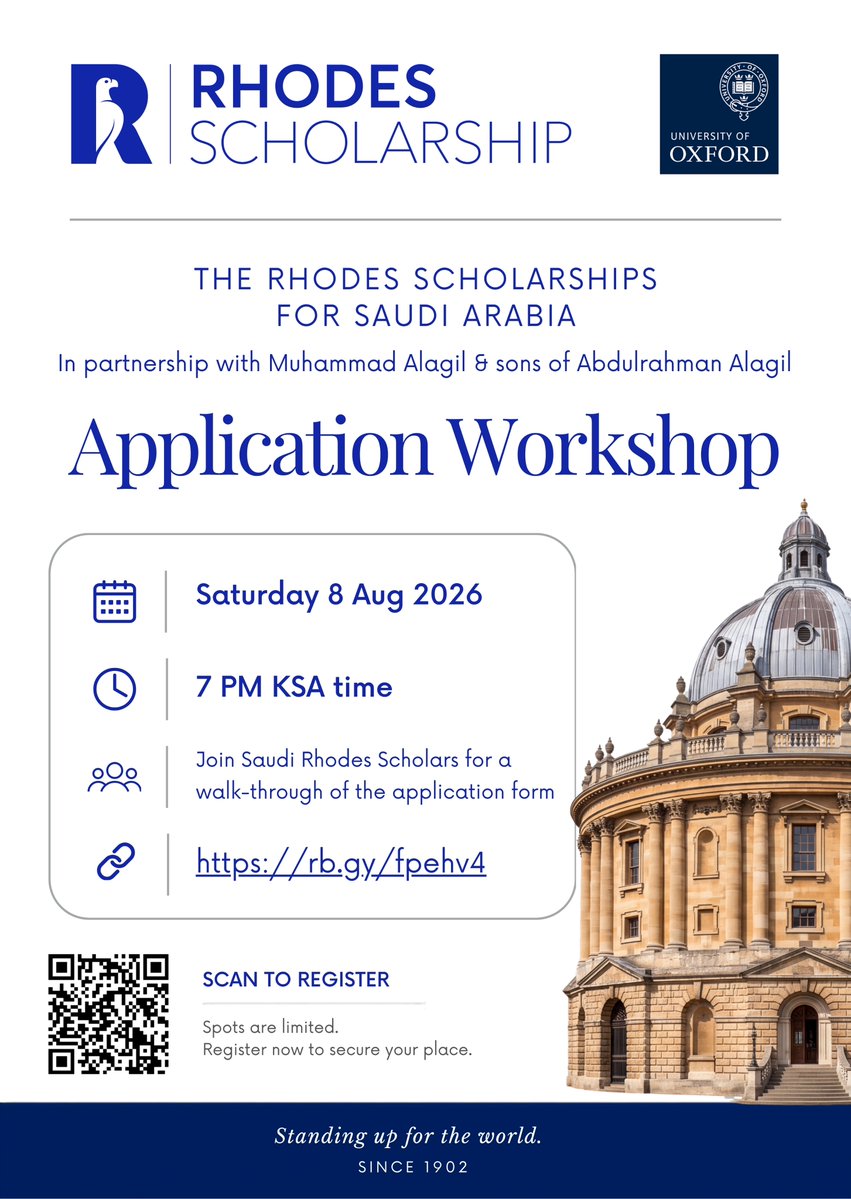 RHODES SCHOLARSHIP

UNIVERSITY OF OXFORD

THE RHODES SCHOLARSHIPS FOR SAUDI ARABIA

In partnership with Muhammad Alagil & sons of Abdulrahman Alagil

Application Workshop

Saturday 8 Aug 2026

7 PM KSA time

Join Saudi Rhodes Scholars for a walk-through of the application form

https://rb.gy/fpehv4

SCAN TO REGISTER

Spots are limited.
Register now to secure your place.

Standing up for the world.

SINCE 1902